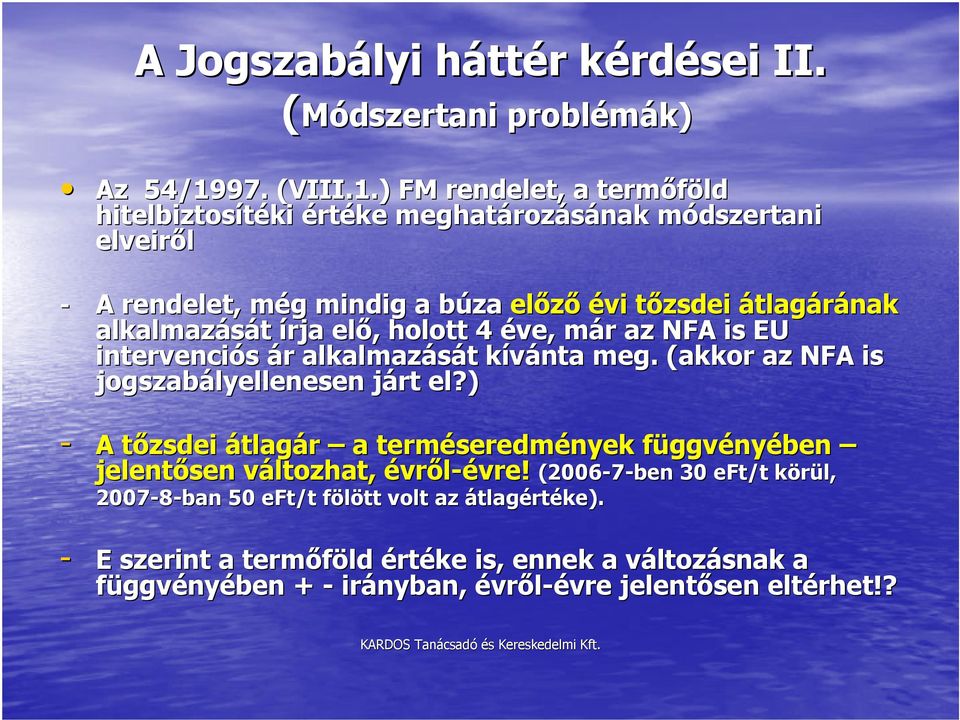 A Jogszabályi háttér kérdései II.
(Módszertani problémák)

• Az 54/1997. (VIII.1.) FM rendelet, a termőföld hitelbiztosítéki értéke meghatározásának módszertani elveiről

- A rendelet, még mindig a búza előző évi tőzsdei átlagárának alkalmazását írja elő, holott 4 éve, már az NFA is EU intervenciós ár alkalmazását kívánta meg. (akkor az NFA is jogszabályellenesen járt el?)

- A tőzsdei átlagár – a terméseredmények függvényében – jelentősen változhat, évről-évre! (2006-7-ben 30 eFt/t körül, 2007-8-ban 50 eFt/t fölött volt az átlagértéke).

- E szerint a termőföld értéke is, ennek a változásnak a függvényében + - irányban, évről-évre jelentősen eltérhet!?

KARDOS Tanácsadó és Kereskedelmi Kft.